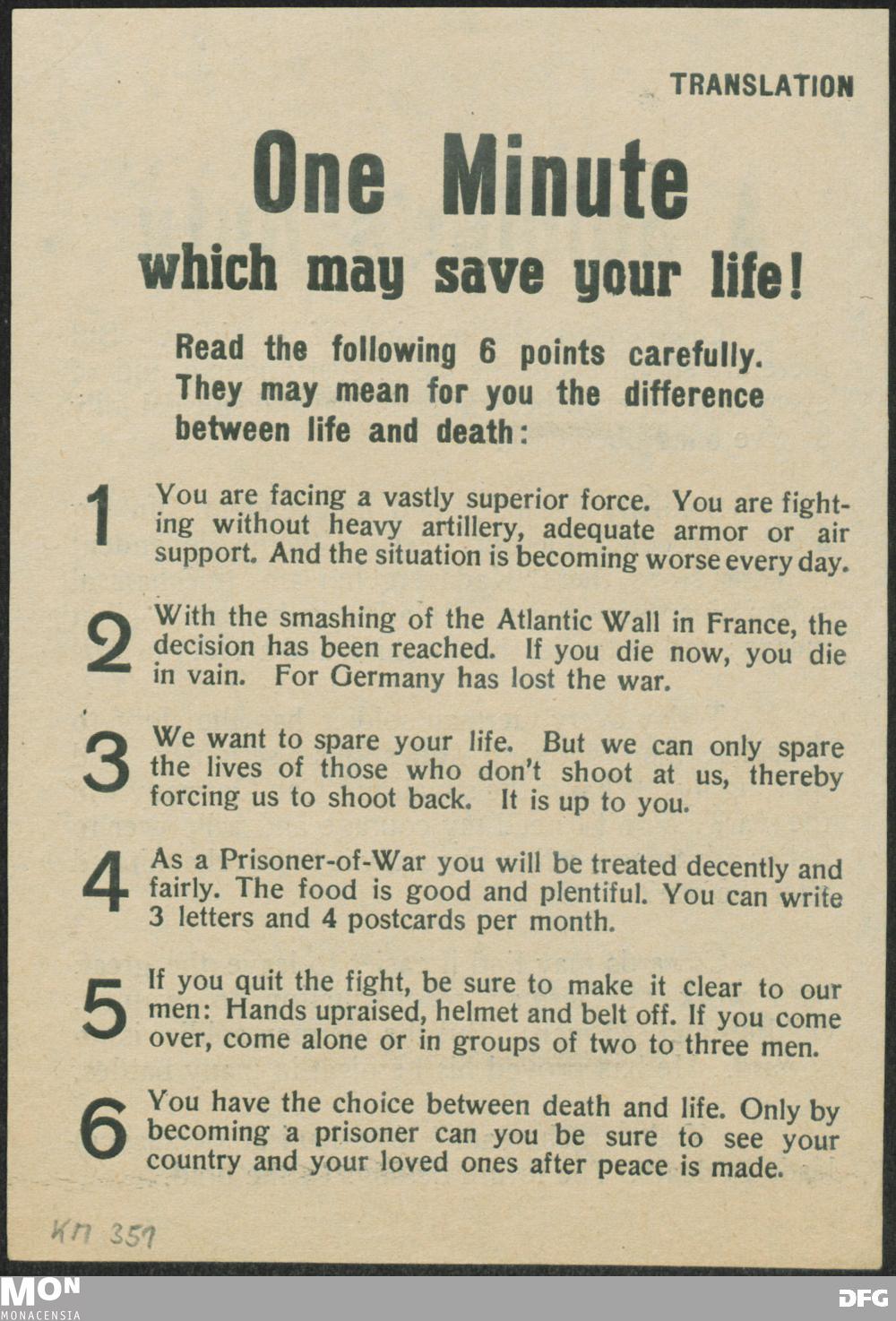 TRANSLATION

One Minute

which may save your life!

Read the following 6 points carefully. They may mean for you the difference between life and death:

1 You are facing a vastly superior force. You are fighting without heavy artillery, adequate armor or air support. And the situation is becoming worse every day.

2 With the smashing of the Atlantic Wall in France, the decision has been reached. If you die now, you die in vain. For Germany has lost the war.

3 We want to spare your life. But we can only spare the lives of those who don't shoot at us, thereby forcing us to shoot back. It is up to you.

4 As a Prisoner-of-War you will be treated decently and fairly. The food is good and plentiful. You can write 3 letters and 4 postcards per month.

5 If you quit the fight, be sure to make it clear to our men: Hands upraised, helmet and belt off. If you come over, come alone or in groups of two to three men.

6 You have the choice between death and life. Only by becoming a prisoner can you be sure to see your country and your loved ones after peace is made.

KM 351

MON
MONACENSIA

DFG